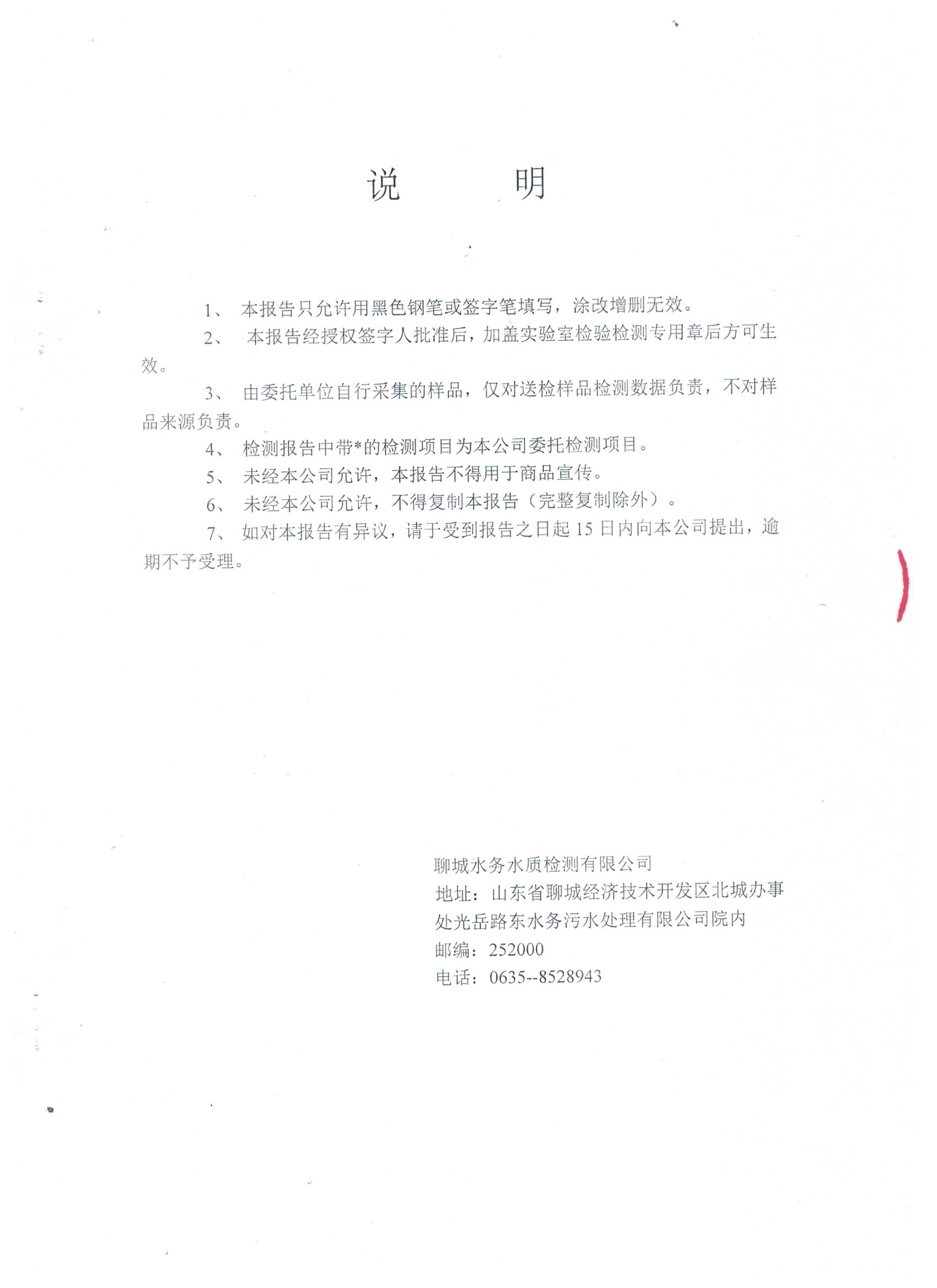 说　　明

1、 本报告只允许用黑色钢笔或签字笔填写，涂改增删无效。

2、 本报告经授权签字人批准后，加盖实验室检验检测专用章后方可生效。

3、 由委托单位自行采集的样品，仅对送检样品检测数据负责，不对样品来源负责。

4、 检测报告中带*的检测项目为本公司委托检测项目。

5、 未经本公司允许，本报告不得用于商品宣传。

6、 未经本公司允许，不得复制本报告（完整复制除外）。

7、 如对本报告有异议，请于受到报告之日起 15 日内向本公司提出，逾期不予受理。

聊城水务水质检测有限公司
地址：山东省聊城经济技术开发区北城办事处光岳路东水务污水处理有限公司院内
邮编：252000
电话：0635--8528943